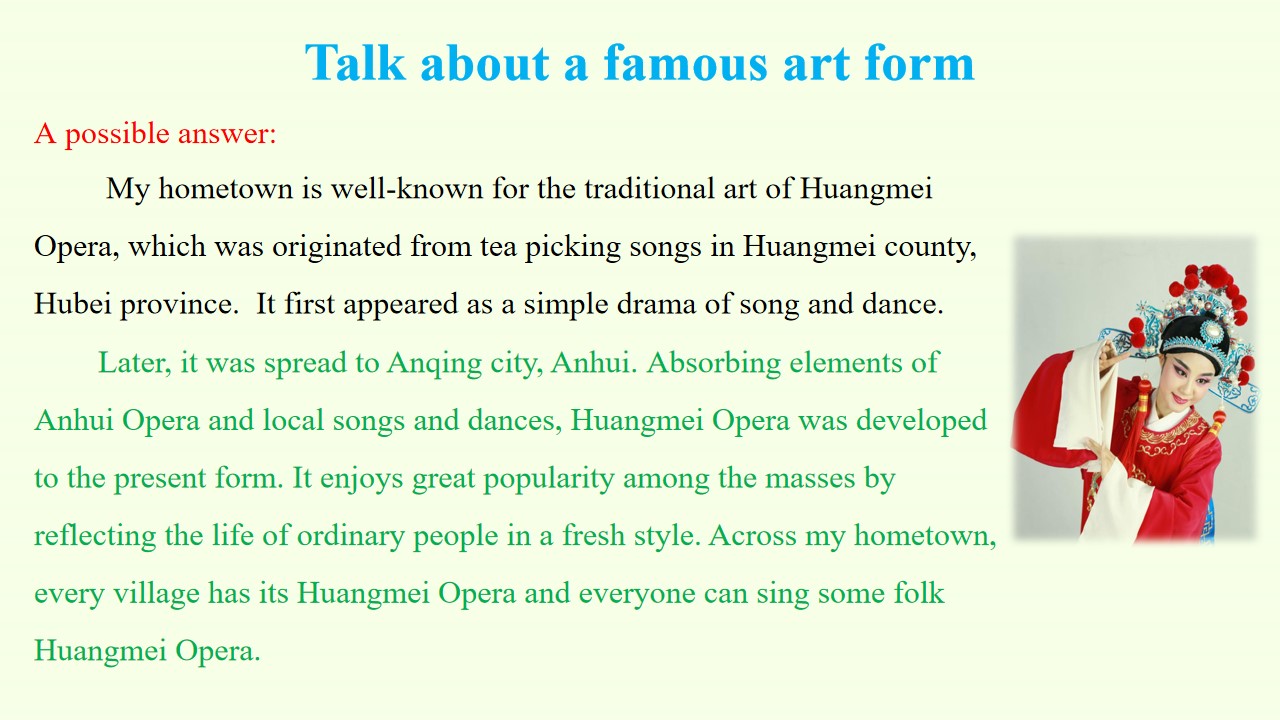 Talk about a famous art form

A possible answer:

My hometown is well-known for the traditional art of Huangmei Opera, which was originated from tea picking songs in Huangmei county, Hubei province. It first appeared as a simple drama of song and dance.

Later, it was spread to Anqing city, Anhui. Absorbing elements of Anhui Opera and local songs and dances, Huangmei Opera was developed to the present form. It enjoys great popularity among the masses by reflecting the life of ordinary people in a fresh style. Across my hometown, every village has its Huangmei Opera and everyone can sing some folk Huangmei Opera.